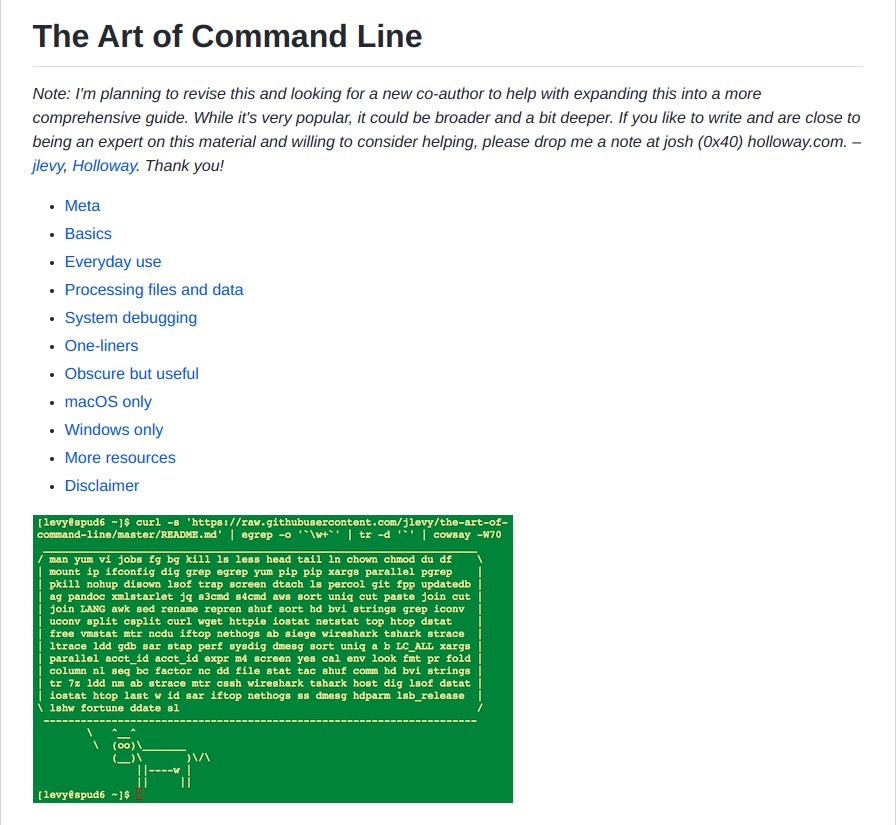 The Art of Command Line

Note: I'm planning to revise this and looking for a new co-author to help with expanding this into a more comprehensive guide. While it's very popular, it could be broader and a bit deeper. If you like to write and are close to being an expert on this material and willing to consider helping, please drop me a note at josh (0x40) holloway.com. – jlevy, Holloway. Thank you!

- Meta
- Basics
- Everyday use
- Processing files and data
- System debugging
- One-liners
- Obscure but useful
- macOS only
- Windows only
- More resources
- Disclaimer

[levy@spud6 ~]$ curl -s 'https://raw.githubusercontent.com/jlevy/the-art-of-command-line/master/README.md' | egrep -o '`\w+`' | tr -d '`' | cowsay -W70

/ man yum vi jobs fg bg kill ls less head tail ln chown chmod du df \
| mount ip ifconfig dig grep egrep yum pip pip xargs parallel pgrep |
| pkill nohup disown lsof trap screen dtach ls percol git fpp updatedb |
| ag pandoc xmlstarlet jq s3cmd s4cmd aws sort uniq cut paste join cut |
| join LANG awk sed rename repren shuf sort hd bvi strings grep iconv |
| uconv split csplit curl wget httpie iostat netstat top htop dstat |
| free vmstat mtr ncdu iftop nethogs ab siege wireshark tshark strace |
| ltrace ldd gdb sar stap perf sysdig dmesg sort uniq a b LC_ALL xargs |
| parallel acct_id acct_id expr m4 screen yes cal env look fmt pr fold |
| column nl seq bc factor nc dd file stat tac shuf comm hd bvi strings |
| tr 7z ldd nm ab strace mtr cssh wireshark tshark host dig lsof dstat |
| iostat htop last w id sar iftop nethogs ss dmesg hdparm lsb_release |
\ lshw fortune ddate sl /

\ ^__^
\ (oo)\_______
(__)\ )\/\
||----w |
|| ||
[levy@spud6 ~]$